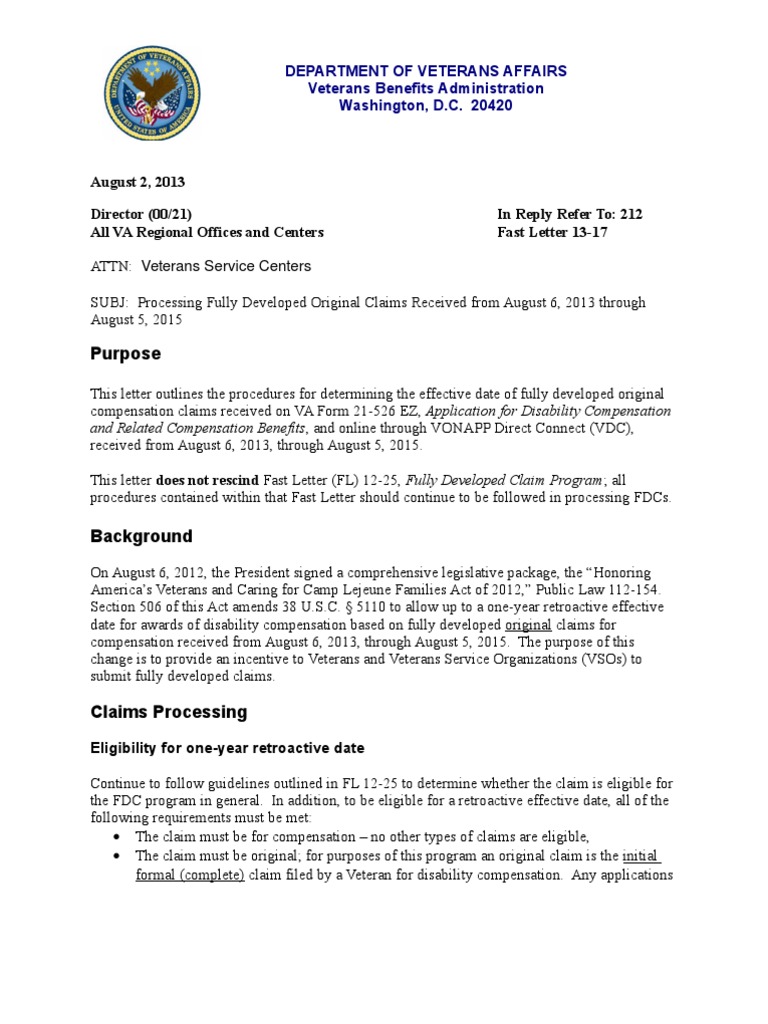 DEPARTMENT OF VETERANS AFFAIRS
Veterans Benefits Administration
Washington, D.C. 20420

August 2, 2013

Director (00/21)
All VA Regional Offices and Centers

In Reply Refer To: 212
Fast Letter 13-17

ATTN: Veterans Service Centers

SUBJ: Processing Fully Developed Original Claims Received from August 6, 2013 through August 5, 2015

Purpose

This letter outlines the procedures for determining the effective date of fully developed original compensation claims received on VA Form 21-526 EZ, Application for Disability Compensation and Related Compensation Benefits, and online through VONAPP Direct Connect (VDC), received from August 6, 2013, through August 5, 2015.

This letter does not rescind Fast Letter (FL) 12-25, Fully Developed Claim Program; all procedures contained within that Fast Letter should continue to be followed in processing FDCs.

Background

On August 6, 2012, the President signed a comprehensive legislative package, the "Honoring America's Veterans and Caring for Camp Lejeune Families Act of 2012," Public Law 112-154. Section 506 of this Act amends 38 U.S.C. § 5110 to allow up to a one-year retroactive effective date for awards of disability compensation based on fully developed original claims for compensation received from August 6, 2013, through August 5, 2015. The purpose of this change is to provide an incentive to Veterans and Veterans Service Organizations (VSOs) to submit fully developed claims.

Claims Processing

Eligibility for one-year retroactive date

Continue to follow guidelines outlined in FL 12-25 to determine whether the claim is eligible for the FDC program in general. In addition, to be eligible for a retroactive effective date, all of the following requirements must be met:
• The claim must be for compensation – no other types of claims are eligible,
• The claim must be original; for purposes of this program an original claim is the initial formal (complete) claim filed by a Veteran for disability compensation. Any applications